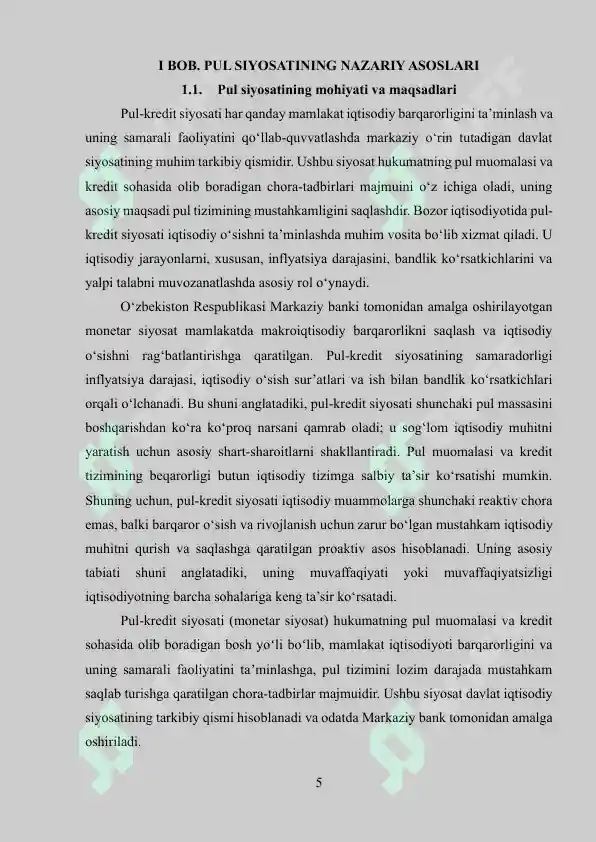 I BOB. PUL SIYOSATINING NAZARIY ASOSLARI

1.1. Pul siyosatining mohiyati va maqsadlari

Pul-kredit siyosati har qanday mamlakat iqtisodiy barqarorligini ta'minlash va uning samarali faoliyatini qo'llab-quvvatlashda markaziy o'rin tutadigan davlat siyosatining muhim tarkibiy qismidir. Ushbu siyosat hukumatning pul muomalasi va kredit sohasida olib boradigan chora-tadbirlari majmuini o'z ichiga oladi, uning asosiy maqsadi pul tizimining mustahkamligini saqlashdir. Bozor iqtisodiyotida pul-kredit siyosati iqtisodiy o'sishni ta'minlashda muhim vosita bo'lib xizmat qiladi. U iqtisodiy jarayonlarni, xususan, inflyatsiya darajasini, bandlik ko'rsatkichlarini va yalpi talabni muvozanatlashda asosiy rol o'ynaydi.

O'zbekiston Respublikasi Markaziy banki tomonidan amalga oshirilayotgan monetar siyosat mamlakatda makroiqtisodiy barqarorlikni saqlash va iqtisodiy o'sishni rag'batlantirishga qaratilgan. Pul-kredit siyosatining samaradorligi inflyatsiya darajasi, iqtisodiy o'sish sur'atlari va ish bilan bandlik ko'rsatkichlari orqali o'lchanadi. Bu shuni anglatadiki, pul-kredit siyosati shunchaki pul massasini boshqarishdan ko'ra ko'proq narsani qamrab oladi; u sog'lom iqtisodiy muhitni yaratish uchun asosiy shart-sharoitlarni shakllantiradi. Pul muomalasi va kredit tizimining beqarorligi butun iqtisodiy tizimga salbiy ta'sir ko'rsatishi mumkin. Shuning uchun, pul-kredit siyosati iqtisodiy muammolarga shunchaki reaktiv chora emas, balki barqaror o'sish va rivojlanish uchun zarur bo'lgan mustahkam iqtisodiy muhitni qurish va saqlashga qaratilgan proaktiv asos hisoblanadi. Uning asosiy tabiati shuni anglatadiki, uning muvaffaqiyati yoki muvaffaqiyatsizligi iqtisodiyotning barcha sohalariga keng ta'sir ko'rsatadi.

Pul-kredit siyosati (monetar siyosat) hukumatning pul muomalasi va kredit sohasida olib boradigan bosh yo'li bo'lib, mamlakat iqtisodiyoti barqarorligini va uning samarali faoliyatini ta'minlashga, pul tizimini lozim darajada mustahkam saqlab turishga qaratilgan chora-tadbirlar majmuidir. Ushbu siyosat davlat iqtisodiy siyosatining tarkibiy qismi hisoblanadi va odatda Markaziy bank tomonidan amalga oshiriladi.

5